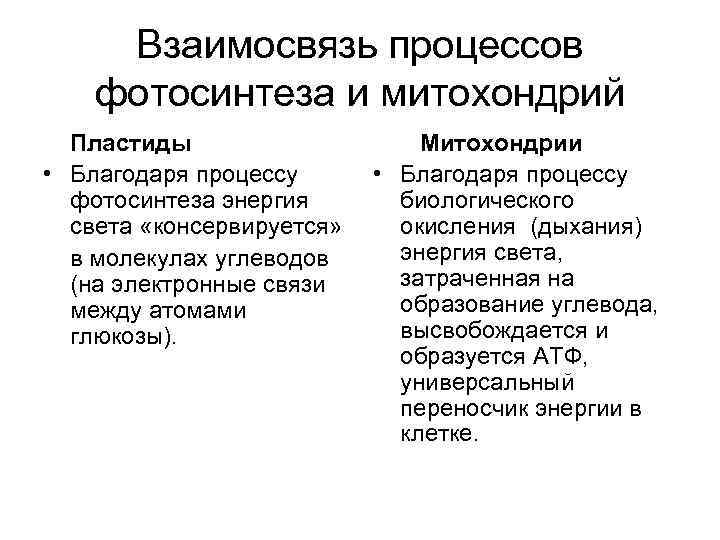 Взаимосвязь процессов фотосинтеза и митохондрий

Пластиды

• Благодаря процессу фотосинтеза энергия света «консервируется» в молекулах углеводов (на электронные связи между атомами глюкозы).

Митохондрии

• Благодаря процессу биологического окисления (дыхания) энергия света, затраченная на образование углевода, высвобождается и образуется АТФ, универсальный переносчик энергии в клетке.